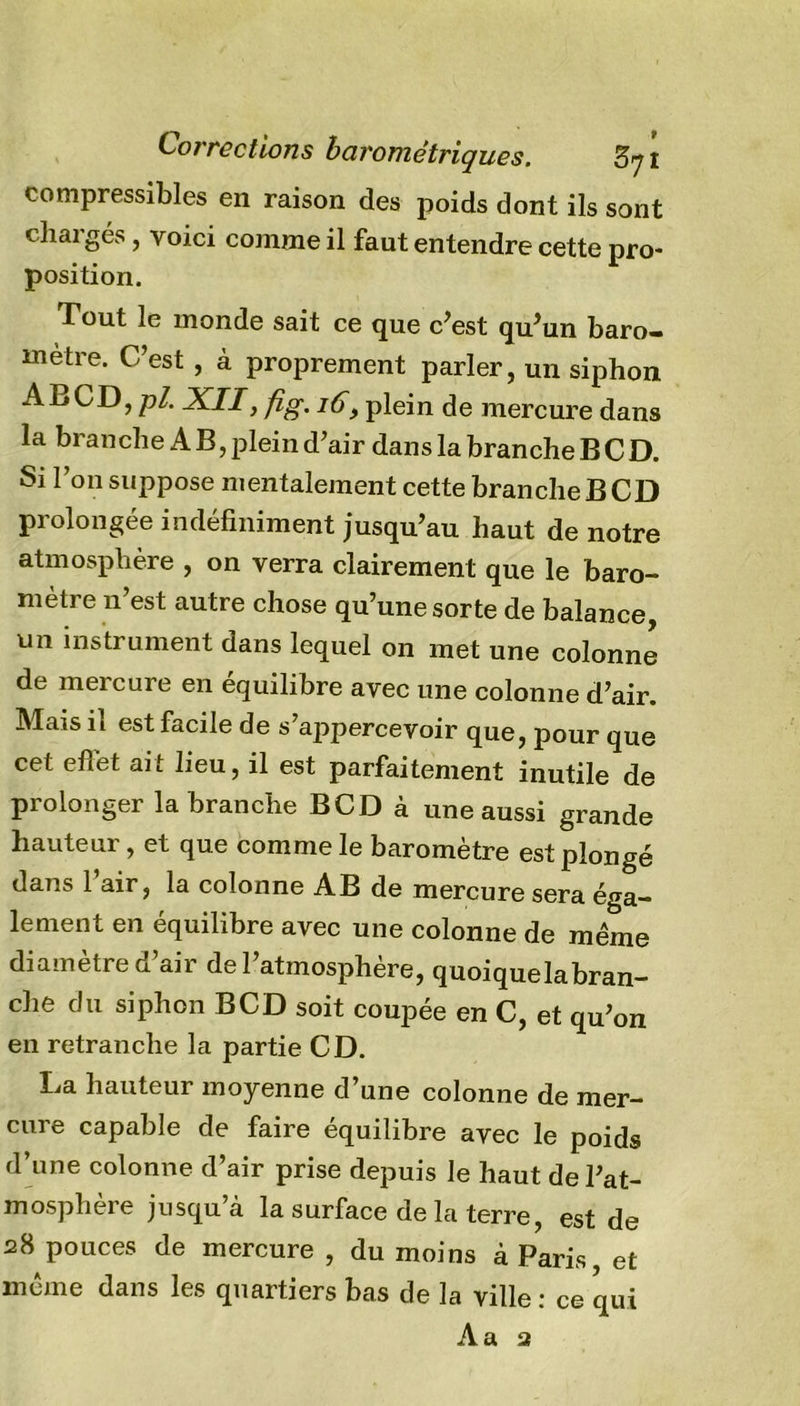 Corrections barométriques. 371

compressibles en raison des poids dont ils sont chargés, voici comme il faut entendre cette proposition.

Tout le monde sait ce que c'est qu'un baromètre. C'est, à proprement parler, un siphon ABCD, pl. XII, fig. 16, plein de mercure dans la branche AB, plein d'air dans la branche BCD. Si l'on suppose mentalement cette branche BCD prolongée indéfiniment jusqu'au haut de notre atmosphère, on verra clairement que le baromètre n'est autre chose qu'une sorte de balance, un instrument dans lequel on met une colonne de mercure en équilibre avec une colonne d'air. Mais il est facile de s'appercevoir que, pour que cet effet ait lieu, il est parfaitement inutile de prolonger la branche BCD à une aussi grande hauteur, et que comme le baromètre est plongé dans l'air, la colonne AB de mercure sera également en équilibre avec une colonne de même diamètre d'air de l'atmosphère, quoique la branche du siphon BCD soit coupée en C, et qu'on en retranche la partie CD.

La hauteur moyenne d'une colonne de mercure capable de faire équilibre avec le poids d'une colonne d'air prise depuis le haut de l'atmosphère jusqu'à la surface de la terre, est de 28 pouces de mercure, du moins à Paris, et même dans les quartiers bas de la ville : ce qui

Aa 2